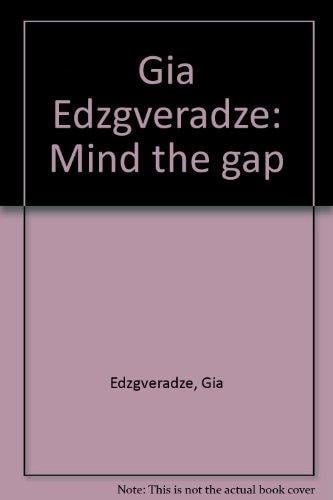 Gia Edzgveradze: Mind the gap

Edzgveradze, Gia

Note: This is not the actual book cover